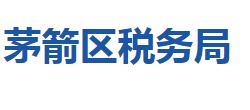 茅箭区税务局